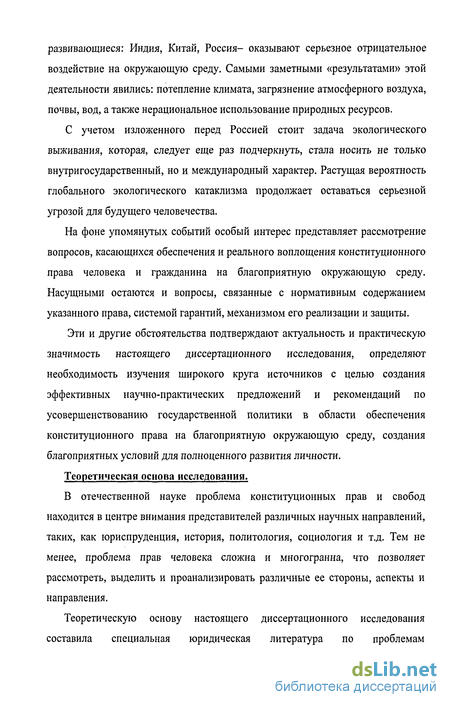 развивающиеся: Индия, Китай, Россия– оказывают серьезное отрицательное воздействие на окружающую среду. Самыми заметными «результатами» этой деятельности явились: потепление климата, загрязнение атмосферного воздуха, почвы, вод, а также нерациональное использование природных ресурсов.

С учетом изложенного перед Россией стоит задача экологического выживания, которая, следует еще раз подчеркнуть, стала носить не только внутригосударственный, но и международный характер. Растущая вероятность глобального экологического катаклизма продолжает оставаться серьезной угрозой для будущего человечества.

На фоне упомянутых событий особый интерес представляет рассмотрение вопросов, касающихся обеспечения и реального воплощения конституционного права человека и гражданина на благоприятную окружающую среду. Насущными остаются и вопросы, связанные с нормативным содержанием указанного права, системой гарантий, механизмом его реализации и защиты.

Эти и другие обстоятельства подтверждают актуальность и практическую значимость настоящего диссертационного исследования, определяют необходимость изучения широкого круга источников с целью создания эффективных научно-практических предложений и рекомендаций по усовершенствованию государственной политики в области обеспечения конституционного права на благоприятную окружающую среду, создания благоприятных условий для полноценного развития личности.

Теоретическая основа исследования.

В отечественной науке проблема конституционных прав и свобод находится в центре внимания представителей различных научных направлений, таких, как юриспруденция, история, политология, социология и т.д. Тем не менее, проблема прав человека сложна и многогранна, что позволяет рассмотреть, выделить и проанализировать различные ее стороны, аспекты и направления.

Теоретическую основу настоящего диссертационного исследования составила специальная юридическая литература по проблемам

dsLib.net
библиотека диссертаций